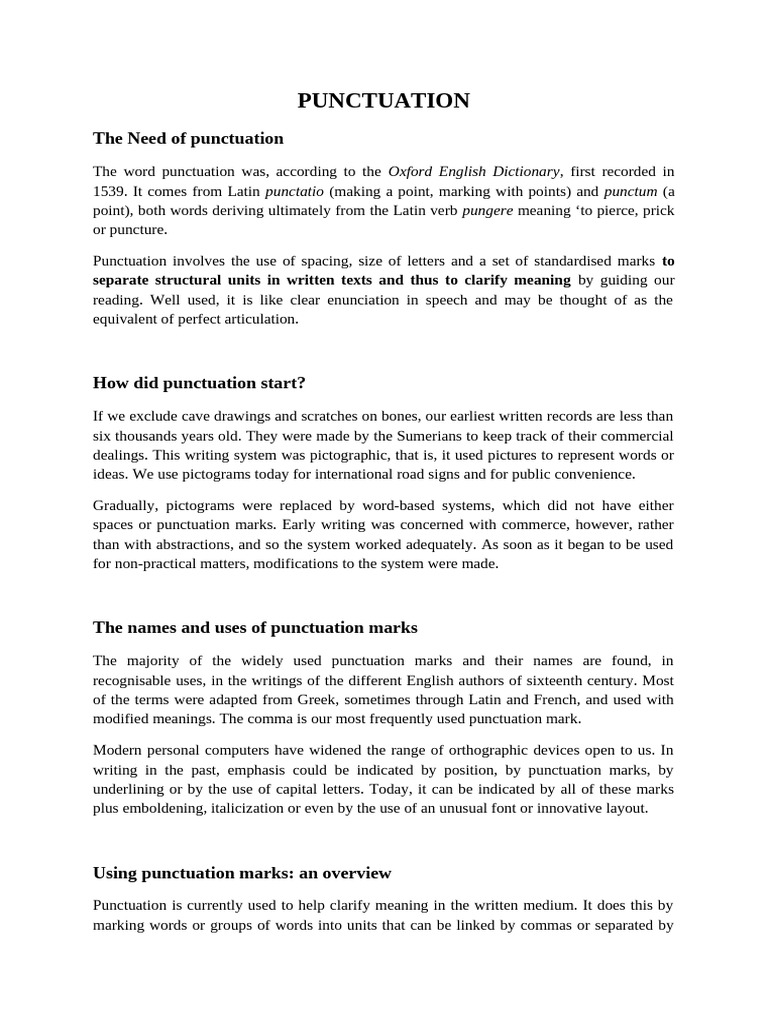 PUNCTUATION

The Need of punctuation

The word punctuation was, according to the Oxford English Dictionary, first recorded in 1539. It comes from Latin punctatio (making a point, marking with points) and punctum (a point), both words deriving ultimately from the Latin verb pungere meaning ‘to pierce, prick or puncture.

Punctuation involves the use of spacing, size of letters and a set of standardised marks to separate structural units in written texts and thus to clarify meaning by guiding our reading. Well used, it is like clear enunciation in speech and may be thought of as the equivalent of perfect articulation.

How did punctuation start?

If we exclude cave drawings and scratches on bones, our earliest written records are less than six thousands years old. They were made by the Sumerians to keep track of their commercial dealings. This writing system was pictographic, that is, it used pictures to represent words or ideas. We use pictograms today for international road signs and for public convenience.

Gradually, pictograms were replaced by word-based systems, which did not have either spaces or punctuation marks. Early writing was concerned with commerce, however, rather than with abstractions, and so the system worked adequately. As soon as it began to be used for non-practical matters, modifications to the system were made.

The names and uses of punctuation marks

The majority of the widely used punctuation marks and their names are found, in recognisable uses, in the writings of the different English authors of sixteenth century. Most of the terms were adapted from Greek, sometimes through Latin and French, and used with modified meanings. The comma is our most frequently used punctuation mark.

Modern personal computers have widened the range of orthographic devices open to us. In writing in the past, emphasis could be indicated by position, by punctuation marks, by underlining or by the use of capital letters. Today, it can be indicated by all of these marks plus emboldening, italicization or even by the use of an unusual font or innovative layout.

Using punctuation marks: an overview

Punctuation is currently used to help clarify meaning in the written medium. It does this by marking words or groups of words into units that can be linked by commas or separated by